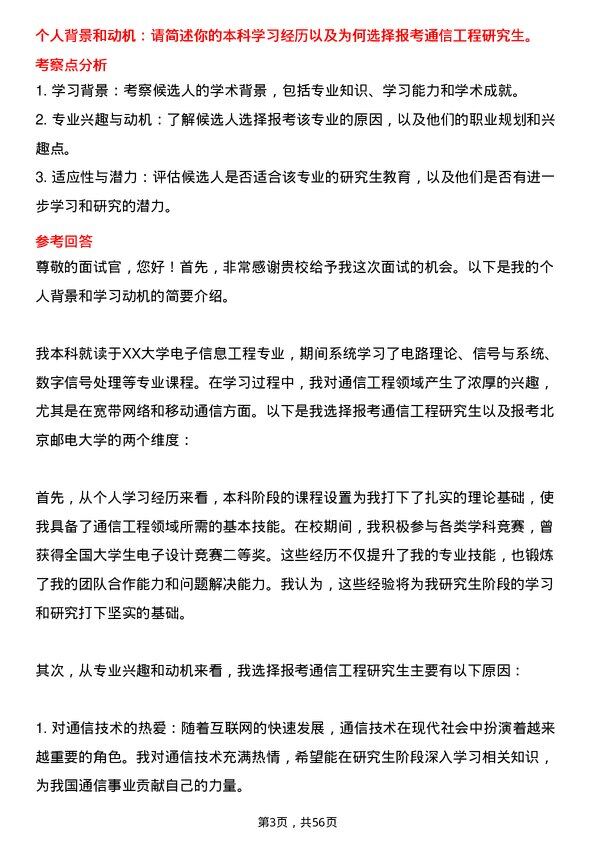 个人背景和动机：请简述你的本科学习经历以及为何选择报考通信工程研究生。

考察点分析

1. 学习背景：考察候选人的学术背景，包括专业知识、学习能力和学术成就。

2. 专业兴趣与动机：了解候选人选择报考该专业的原因，以及他们的职业规划和兴趣点。

3. 适应性与潜力：评估候选人是否适合该专业的研究生教育，以及他们是否有进一步学习和研究的潜力。

参考回答

尊敬的面试官，您好！首先，非常感谢贵校给予我这次面试的机会。以下是我的个人背景和学习动机的简要介绍。

我本科就读于XX大学电子信息工程专业，期间系统学习了电路理论、信号与系统、数字信号处理等专业课程。在学习过程中，我对通信工程领域产生了浓厚的兴趣，尤其是在宽带网络和移动通信方面。以下是我选择报考通信工程研究生以及报考北京邮电大学的两个维度：

首先，从个人学习经历来看，本科阶段的课程设置为我打下了扎实的理论基础，使我具备了通信工程领域所需的基本技能。在校期间，我积极参与各类学科竞赛，曾获得全国大学生电子设计竞赛二等奖。这些经历不仅提升了我的专业技能，也锻炼了我的团队合作能力和问题解决能力。我认为，这些经验将为我研究生阶段的学习和研究打下坚实的基础。

其次，从专业兴趣和动机来看，我选择报考通信工程研究生主要有以下原因：

1. 对通信技术的热爱：随着互联网的快速发展，通信技术在现代社会中扮演着越来越重要的角色。我对通信技术充满热情，希望能在研究生阶段深入学习相关知识，为我国通信事业贡献自己的力量。

第3页，共56页